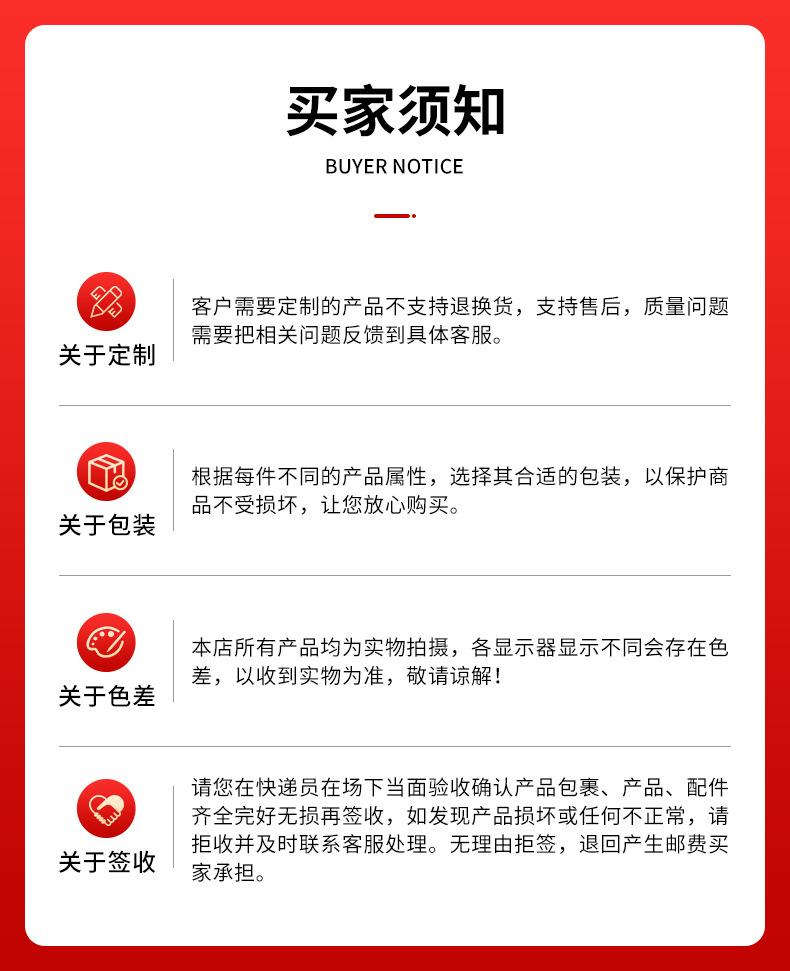 买家须知

BUYER NOTICE

关于定制

客户需要定制的产品不支持退换货，支持售后，质量问题需要把相关问题反馈到具体客服。

关于包装

根据每件不同的产品属性，选择其合适的包装，以保护商品不受损坏，让您放心购买。

关于色差

本店所有产品均为实物拍摄，各显示器显示不同会存在色差，以收到实物为准，敬请谅解！

关于签收

请您在快递员在场下当面验收确认产品包裹、产品、配件齐全完好无损再签收，如发现产品损坏或任何不正常，请拒收并及时联系客服处理。无理由拒签，退回产生邮费买家承担。